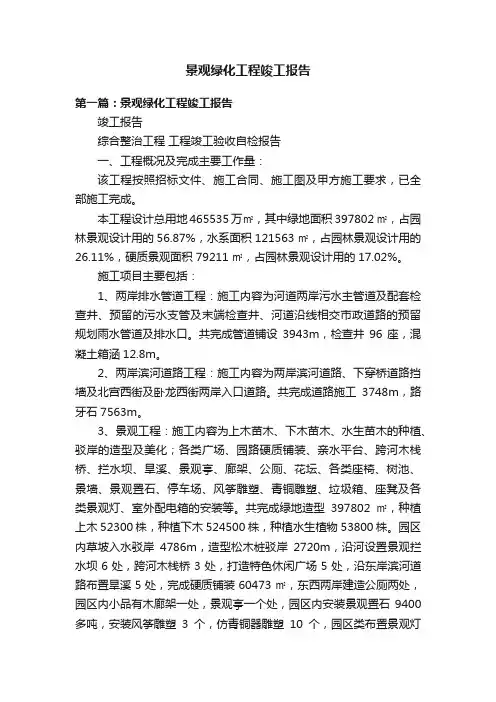 景观绿化工程竣工报告

第一篇：景观绿化工程竣工报告

竣工报告

综合整治工程 工程竣工验收自检报告

一、工程概况及完成主要工作量：

该工程按照招标文件、施工合同、施工图及甲方施工要求，已全部施工完成。

本工程设计总用地 465535 万㎡，其中绿地面积 397802 ㎡，占园林景观设计用的 56.87%，水系面积 121563 ㎡，占园林景观设计用的 26.11%，硬质景观面积 79211 ㎡，占园林景观设计用的 17.02%。

施工项目主要包括：

1、两岸排水管道工程：施工内容为河道两岸污水主管道及配套检查井、预留的污水支管及末端检查井、河道沿线相交市政道路的预留规划雨水管道及排水口。共完成管道铺设 3943m，检查井 96 座，混凝土箱涵 12.8m。

2、两岸滨河道路工程：施工内容为两岸滨河道路、下穿桥道路挡墙及北宫西街及卧龙西街两岸入口道路。共完成道路施工 3748m，路牙石 7563m。

3、景观工程：施工内容为上木苗木、下木苗木、水生苗木的种植、驳岸的造型及美化；各类广场、园路硬质铺装、亲水平台、跨河木栈桥、拦水坝、旱溪、景观亭、廊架、公厕、花坛、各类座椅、树池、景墙、景观置石、停车场、风筝雕塑、青铜雕塑、垃圾箱、座凳及各类景观灯、室外配电箱的安装等。共完成绿地造型 397802 ㎡，种植上木 52300 株，种植下木 524500 株，种植水生植物 53800 株。园区内草坡入水驳岸 4786m，造型松木桩驳岸 2720m，沿河设置景观拦水坝 6 处，跨河木栈桥 3 处，打造特色休闲广场 5 处，沿东岸滨河道路布置旱溪 5 处，完成硬质铺装 60473 ㎡，东西两岸建造公厕两处，园区内小品有木廊架一处，景观亭一个处，园区内安装景观置石 9400 多吨，安装风筝雕塑 3 个，仿青铜器雕塑 10 个，园区类布置景观灯